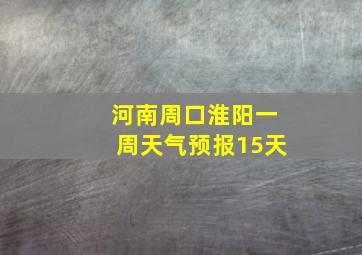 河南周口淮阳一周天气预报15天